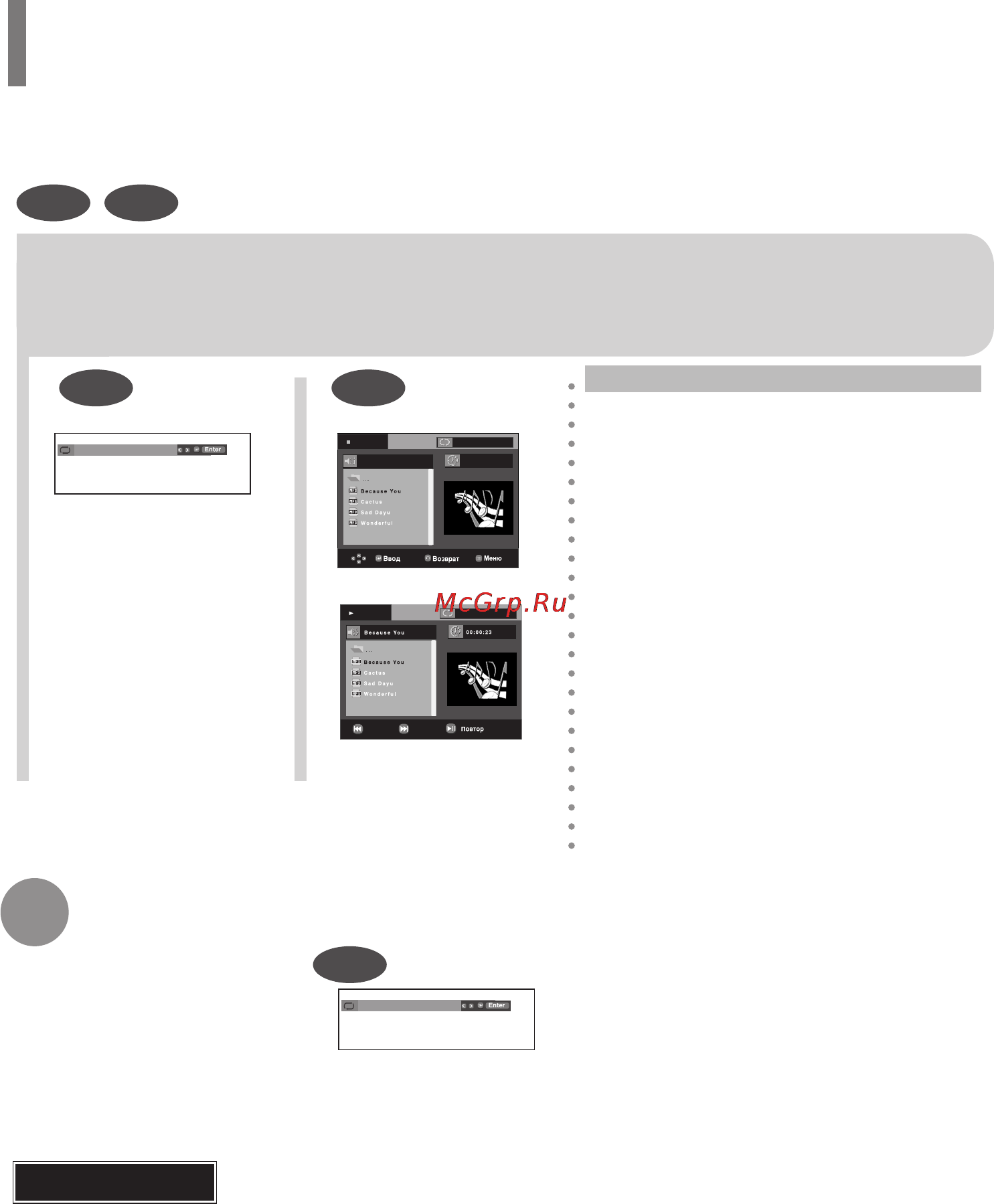 Enter

...
Because You
Cactus
Sad Dayu
Wonderful

Ввод
Возврат
Меню

McGrp.Ru

Because You
00:00:23
...
Because You
Cactus
Sad Dayu
Wonderful

Повтор

Enter